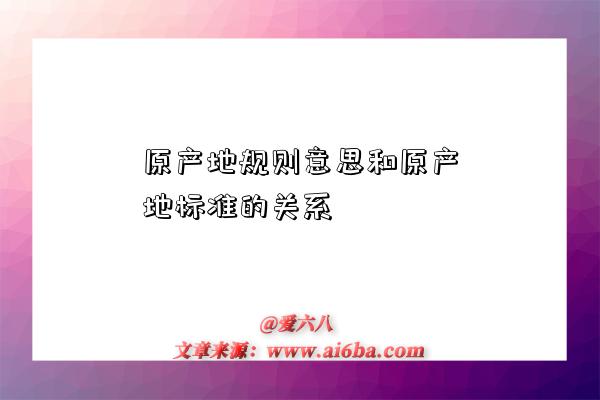 原产地规则意思和原产地标准的关系

@爱六八
文章来源：www.ai6ba.com